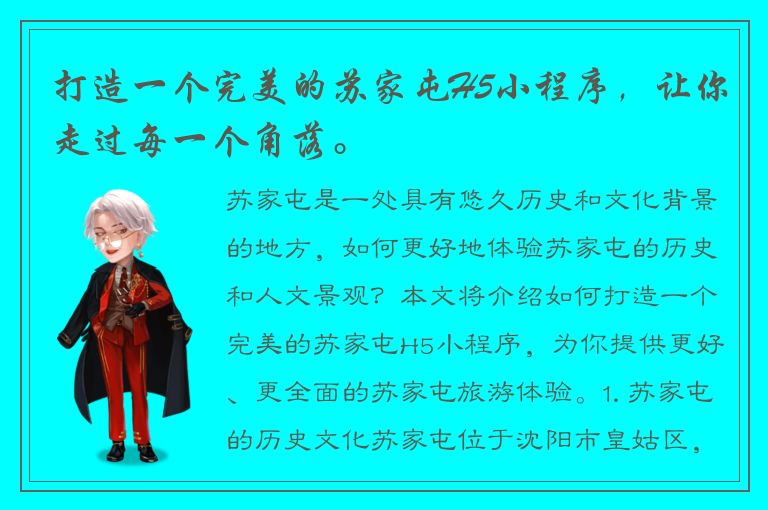 打造一个完美的苏家屯H5小程序，让你走过每一个角落。

苏家屯是一处具有悠久历史和文化背景的地方，如何更好地体验苏家屯的历史和人文景观？本文将介绍如何打造一个完美的苏家屯H5小程序，为你提供更好、更全面的苏家屯旅游体验。1. 苏家屯的历史文化苏家屯位于沈阳市皇姑区，